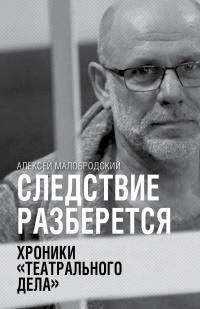 АЛЕКСЕЙ МАЛОБРОДСКИЙ

СЛЕДСТВИЕ РАЗБЕРЕТСЯ

ХРОНИКИ «ТЕАТРАЛЬНОГО ДЕЛА»